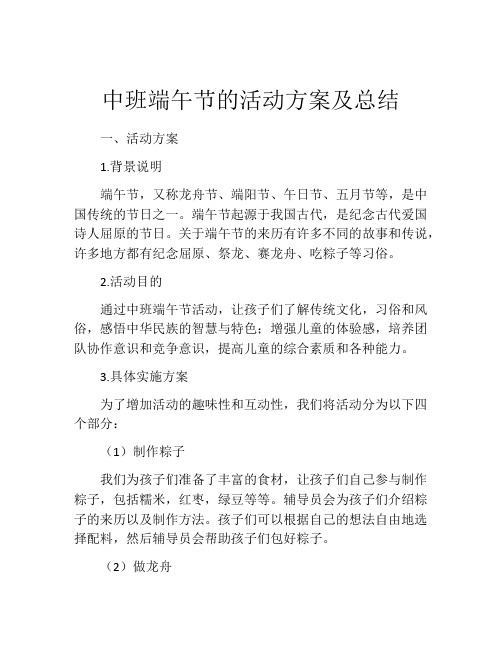 中班端午节的活动方案及总结

一、活动方案

1.背景说明

端午节，又称龙舟节、端阳节、午日节、五月节等，是中国传统的节日之一。端午节起源于我国古代，是纪念古代爱国诗人屈原的节日。关于端午节的来历有许多不同的故事和传说，许多地方都有纪念屈原、祭龙、赛龙舟、吃粽子等习俗。

2.活动目的

通过中班端午节活动，让孩子们了解传统文化，习俗和风俗，感悟中华民族的智慧与特色；增强儿童的体验感，培养团队协作意识和竞争意识，提高儿童的综合素质和各种能力。

3.具体实施方案

为了增加活动的趣味性和互动性，我们将活动分为以下四个部分：

（1）制作粽子

我们为孩子们准备了丰富的食材，让孩子们自己参与制作粽子，包括糯米，红枣，绿豆等等。辅导员会为孩子们介绍粽子的来历以及制作方法。孩子们可以根据自己的想法自由地选择配料，然后辅导员会帮助孩子们包好粽子。

（2）做龙舟